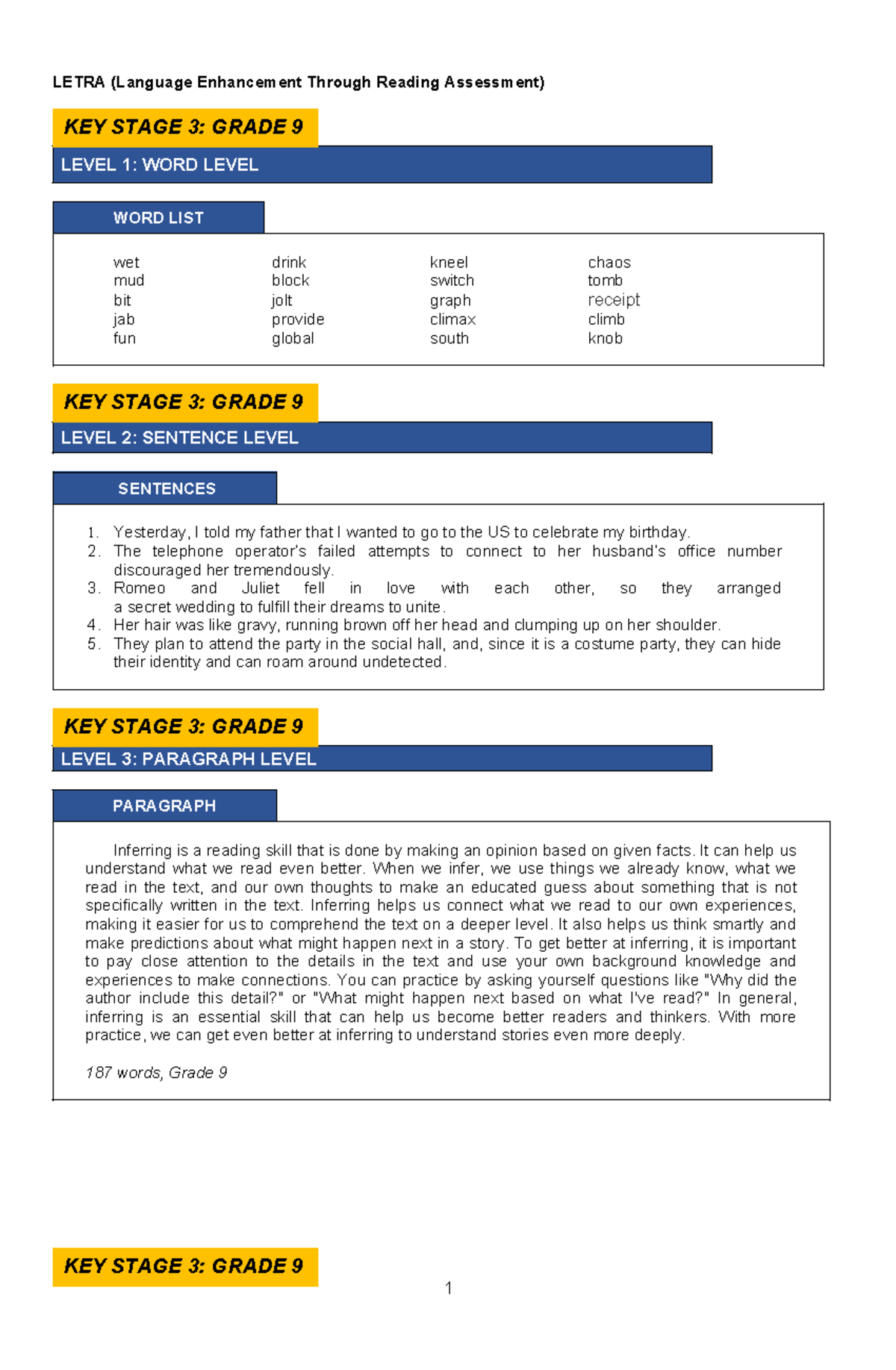 LETRA (Language Enhancement Through Reading Assessment)

KEY STAGE 3: GRADE 9

LEVEL 1: WORD LEVEL

WORD LIST

wet
mud
bit
jab
fun

drink
block
jolt
provide
global

kneel
switch
graph
climax
south

chaos
tomb
receipt
climb
knob

KEY STAGE 3: GRADE 9

LEVEL 2: SENTENCE LEVEL

SENTENCES

1. Yesterday, I told my father that I wanted to go to the US to celebrate my birthday.
2. The telephone operator's failed attempts to connect to her husband's office number discouraged her tremendously.
3. Romeo and Juliet fell in love with each other, so they arranged a secret wedding to fulfill their dreams to unite.
4. Her hair was like gravy, running brown off her head and clumping up on her shoulder.
5. They plan to attend the party in the social hall, and, since it is a costume party, they can hide their identity and can roam around undetected.

KEY STAGE 3: GRADE 9

LEVEL 3: PARAGRAPH LEVEL

PARAGRAPH

Inferring is a reading skill that is done by making an opinion based on given facts. It can help us understand what we read even better. When we infer, we use things we already know, what we read in the text, and our own thoughts to make an educated guess about something that is not specifically written in the text. Inferring helps us connect what we read to our own experiences, making it easier for us to comprehend the text on a deeper level. It also helps us think smartly and make predictions about what might happen next in a story. To get better at inferring, it is important to pay close attention to the details in the text and use your own background knowledge and experiences to make connections. You can practice by asking yourself questions like "Why did the author include this detail?" or "What might happen next based on what I've read?" In general, inferring is an essential skill that can help us become better readers and thinkers. With more practice, we can get even better at inferring to understand stories even more deeply.

187 words, Grade 9

KEY STAGE 3: GRADE 9

1